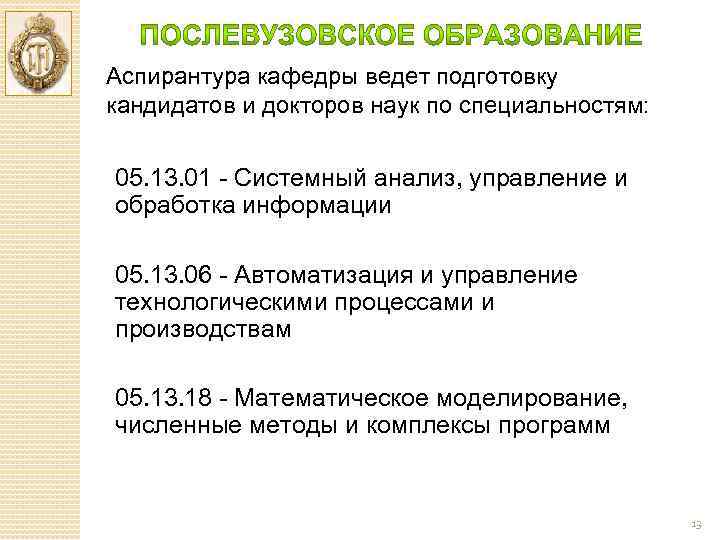 ПОСЛЕВУЗОВСКОЕ ОБРАЗОВАНИЕ

Аспирантура кафедры ведет подготовку кандидатов и докторов наук по специальностям:

05.13.01 - Системный анализ, управление и обработка информации

05.13.06 - Автоматизация и управление технологическими процессами и производствам

05.13.18 - Математическое моделирование, численные методы и комплексы программ

13